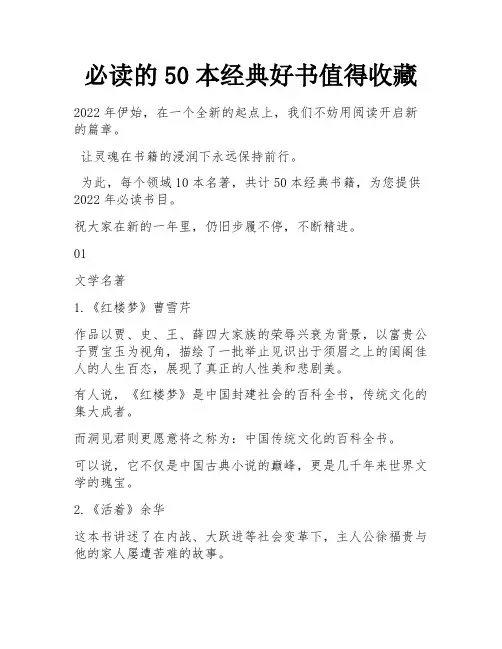 必读的50本经典好书值得收藏

2022年伊始，在一个全新的起点上，我们不妨用阅读开启新的篇章。

让灵魂在书籍的浸润下永远保持前行。

为此，每个领域10本名著，共计50本经典书籍，为您提供2022年必读书目。

祝大家在新的一年里，仍旧步履不停，不断精进。

01

文学名著

1.《红楼梦》曹雪芹

作品以贾、史、王、薛四大家族的荣辱兴衰为背景，以富贵公子贾宝玉为视角，描绘了一批举止见识出于须眉之上的闺阁佳人的人生百态，展现了真正的人性美和悲剧美。

有人说，《红楼梦》是中国封建社会的百科全书，传统文化的集大成者。

而洞见君则更愿意将之称为：中国传统文化的百科全书。

可以说，它不仅是中国古典小说的巅峰，更是几千年来世界文学的瑰宝。

2.《活着》余华

这本书讲述了在内战、大跃进等社会变革下，主人公徐福贵与他的家人屡遭苦难的故事。